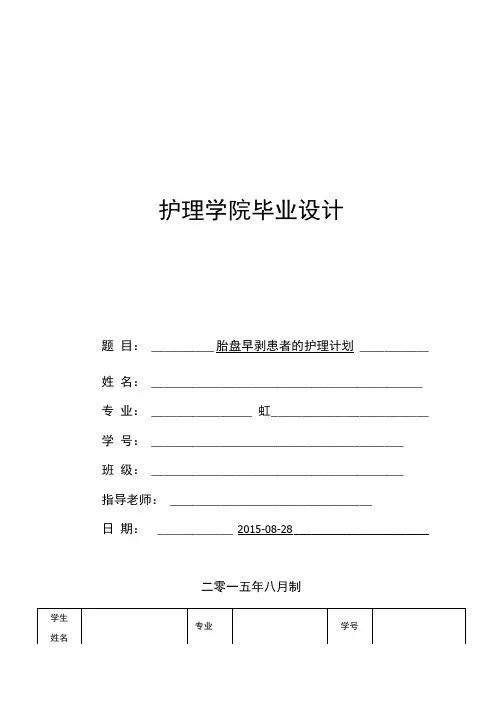 护理学院毕业设计

题 目： 胎盘早剥患者的护理计划

姓 名：

专 业： 虹

学 号：

班 级：

指导老师：

日 期： 2015-08-28

二零一五年八月制

| 学生姓名 |  | 专业 |  | 学号 |  |
|---|---|---|---|---|---|